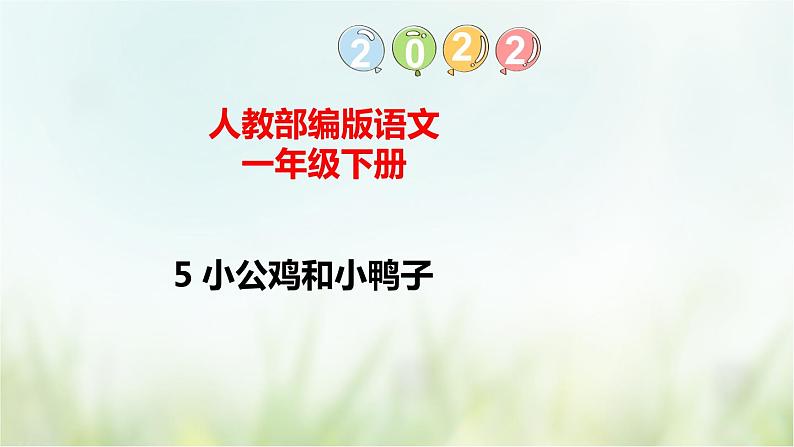 2022

人教部编版语文
一年级下册

5 小公鸡和小鸭子